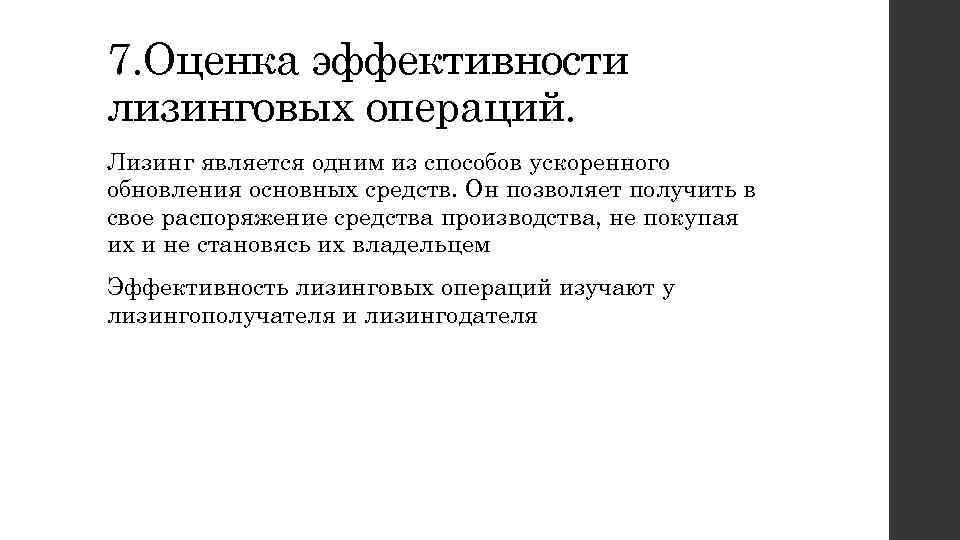 7.Оценка эффективности лизинговых операций.

Лизинг является одним из способов ускоренного обновления основных средств. Он позволяет получить в свое распоряжение средства производства, не покупая их и не становясь их владельцем

Эффективность лизинговых операций изучают у лизингополучателя и лизингодателя